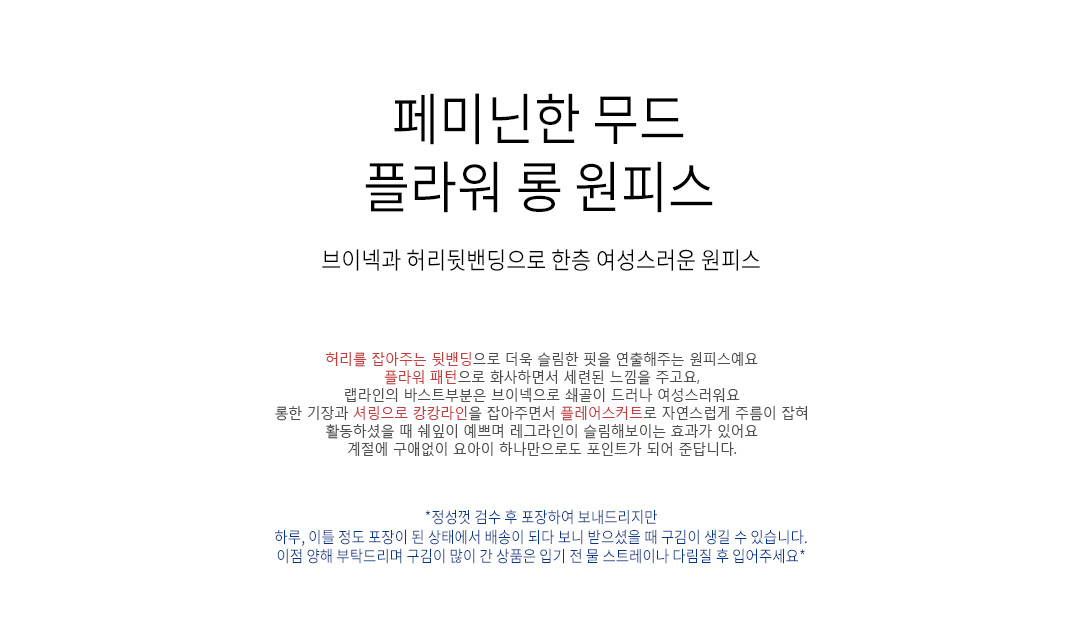 페미닌한 무드
플라워 롱 원피스

브이넥과 허리뒷밴딩으로 한층 여성스러운 원피스

허리를 잡아주는 뒷밴딩으로 더욱 슬림한 핏을 연출해주는 원피스예요
플라워 패턴으로 화사하면서 세련된 느낌을 주고요,
랩라인의 바스트부분은 브이넥으로 쇄골이 드러나 여성스러워요
롱한 기장과 셔링으로 캉캉라인을 잡아주면서 플레어스커트로 자연스럽게 주름이 잡혀
활동하셨을 때 쉐잎이 예쁘며 레그라인이 슬림해보이는 효과가 있어요
계절에 구애없이 요아이 하나만으로도 포인트가 되어 준답니다.

*정성껏 검수 후 포장하여 보내드리지만
하루, 이틀 정도 포장이 된 상태에서 배송이 되다 보니 받으셨을 때 구김이 생길 수 있습니다.
이점 양해 부탁드리며 구김이 많이 간 상품은 입기 전 물 스트레이나 다림질 후 입어주세요*